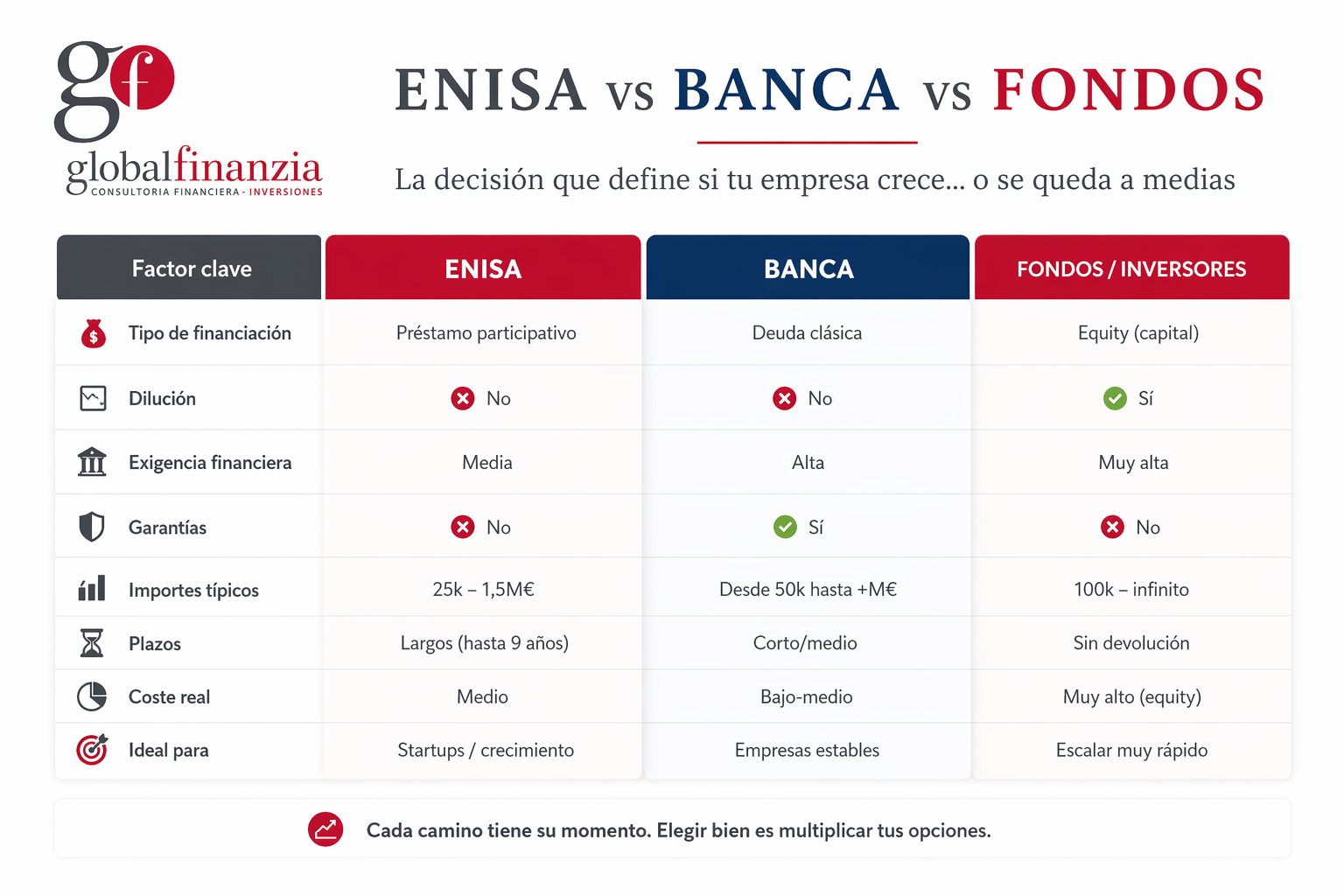 gf
globalfinanzia
CONSULTORIA FINANCIERA - INVERSIONES

ENISA vs BANCA vs FONDOS

La decisión que define si tu empresa crece... o se queda a medias

| Factor clave | ENISA | BANCA | FONDOS / INVERSORES |
|---|---|---|---|
| Tipo de financiación | Préstamo participativo | Deuda clásica | Equity (capital) |
| Dilución | No | No | Sí |
| Exigencia financiera | Media | Alta | Muy alta |
| Garantías | No | Sí | No |
| Importes típicos | 25k – 1,5M€ | Desde 50k hasta +M€ | 100k – infinito |
| Plazos | Largos (hasta 9 años) | Corto/medio | Sin devolución |
| Coste real | Medio | Bajo-medio | Muy alto (equity) |
| Ideal para | Startups / crecimiento | Empresas estables | Escalar muy rápido |

Cada camino tiene su momento. Elegir bien es multiplicar tus opciones.